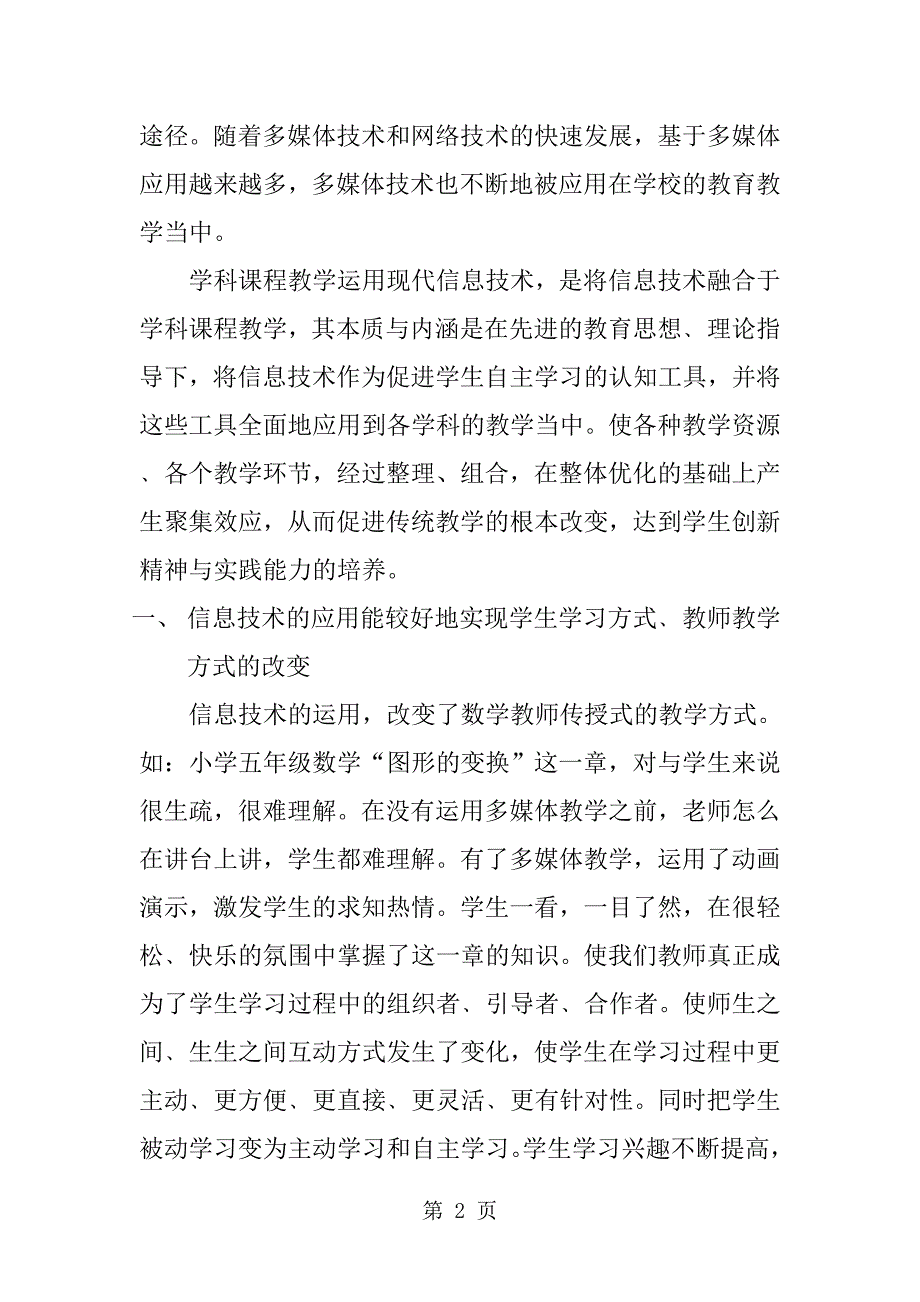 途径。随着多媒体技术和网络技术的快速发展，基于多媒体应用越来越多，多媒体技术也不断地被应用在学校的教育教学当中。

学科课程教学运用现代信息技术，是将信息技术融合于学科课程教学，其本质与内涵是在先进的教育思想、理论指导下，将信息技术作为促进学生自主学习的认知工具，并将这些工具全面地应用到各学科的教学当中。使各种教学资源、各个教学环节，经过整理、组合，在整体优化的基础上产生聚集效应，从而促进传统教学的根本改变，达到学生创新精神与实践能力的培养。

一、 信息技术的应用能较好地实现学生学习方式、教师教学方式的改变

信息技术的运用，改变了数学教师传授式的教学方式。如：小学五年级数学“图形的变换”这一章，对与学生来说很生疏，很难理解。在没有运用多媒体教学之前，老师怎么在讲台上讲，学生都难理解。有了多媒体教学，运用了动画演示，激发学生的求知热情。学生一看，一目了然，在很轻松、快乐的氛围中掌握了这一章的知识。使我们教师真正成为了学生学习过程中的组织者、引导者、合作者。使师生之间、生生之间互动方式发生了变化，使学生在学习过程中更主动、更方便、更直接、更灵活、更有针对性。同时把学生被动学习变为主动学习和自主学习。学生学习兴趣不断提高，

第 2 页